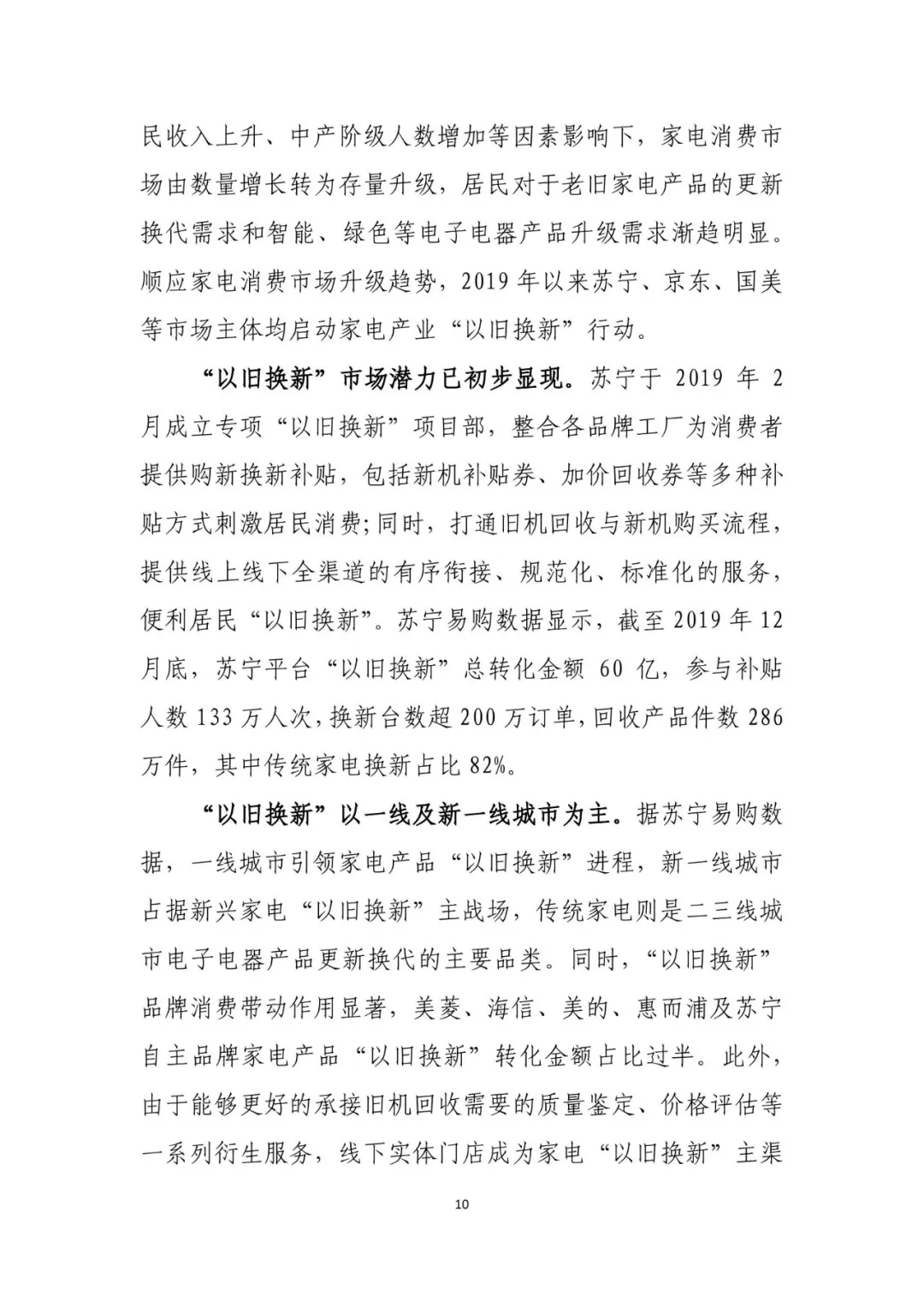 民收入上升、中产阶级人数增加等因素影响下，家电消费市场由数量增长转为存量升级，居民对于老旧家电产品的更新换代需求和智能、绿色等电子电器产品升级需求渐趋明显。顺应家电消费市场升级趋势，2019 年以来苏宁、京东、国美等市场主体均启动家电产业“以旧换新”行动。

“以旧换新”市场潜力已初步显现。苏宁于 2019 年 2 月成立专项“以旧换新”项目部，整合各品牌工厂为消费者提供购新换新补贴，包括新机补贴券、加价回收券等多种补贴方式刺激居民消费;同时，打通旧机回收与新机购买流程，提供线上线下全渠道的有序衔接、规范化、标准化的服务，便利居民“以旧换新”。苏宁易购数据显示，截至 2019 年 12 月底，苏宁平台“以旧换新”总转化金额 60 亿，参与补贴人数 133 万人次，换新台数超 200 万订单，回收产品件数 286 万件，其中传统家电换新占比 82%。

“以旧换新”以一线及新一线城市为主。据苏宁易购数据，一线城市引领家电产品“以旧换新”进程，新一线城市占据新兴家电“以旧换新”主战场，传统家电则是二三线城市电子电器产品更新换代的主要品类。同时，“以旧换新”品牌消费带动作用显著，美菱、海信、美的、惠而浦及苏宁自主品牌家电产品“以旧换新”转化金额占比过半。此外，由于能够更好的承接旧机回收需要的质量鉴定、价格评估等一系列衍生服务，线下实体门店成为家电“以旧换新”主渠

10